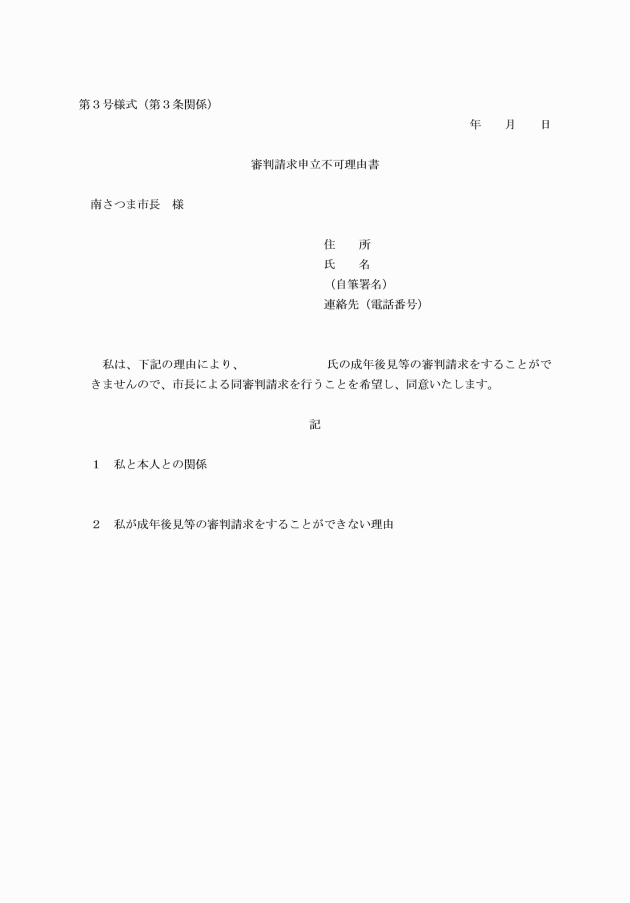 第３号様式（第３条関係）

年　　月　　日

審判請求申立不可理由書

南さつま市長　様

住　　所
氏　　名
（自筆署名）
連絡先（電話番号）

私は、下記の理由により、　　　　　　　　氏の成年後見等の審判請求をすることができませんので、市長による同審判請求を行うことを希望し、同意いたします。

記

１　私と本人との関係

２　私が成年後見等の審判請求をすることができない理由